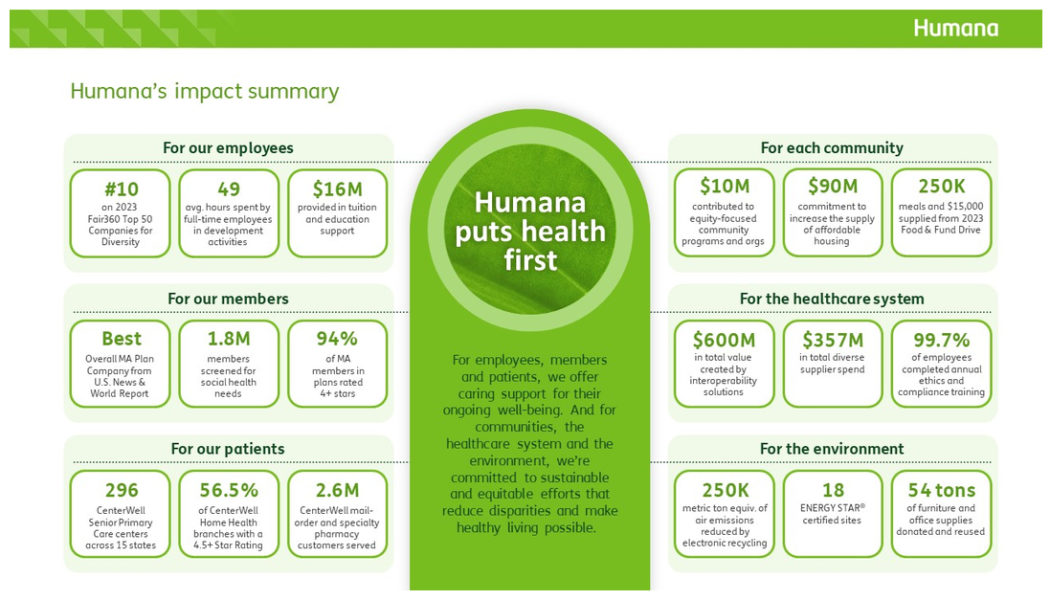 Humana

Humana's impact summary

For our employees

#10
on 2023 Fair360 Top 50 Companies for Diversity

49
avg. hours spent by full-time employees in development activities

$16M
provided in tuition and education support

For our members

Best
Overall MA Plan Company from U.S. News & World Report

1.8M
members screened for social health needs

94%
of MA members in plans rated 4+ stars

For our patients

296
CenterWell Senior Primary Care centers across 15 states

56.5%
of CenterWell Home Health branches with a 4.5+ Star Rating

2.6M
CenterWell mail-order and specialty pharmacy customers served

Humana puts health first

For employees, members and patients, we offer caring support for their ongoing well-being. And for communities, the healthcare system and the environment, we're committed to sustainable and equitable efforts that reduce disparities and make healthy living possible.

For each community

$10M
contributed to equity-focused community programs and orgs

$90M
commitment to increase the supply of affordable housing

250K
meals and $15,000 supplied from 2023 Food & Fund Drive

For the healthcare system

$600M
in total value created by interoperability solutions

$357M
in total diverse supplier spend

99.7%
of employees completed annual ethics and compliance training

For the environment

250K
metric ton equiv. of air emissions reduced by electronic recycling

18
ENERGY STAR® certified sites

54 tons
of furniture and office supplies donated and reused